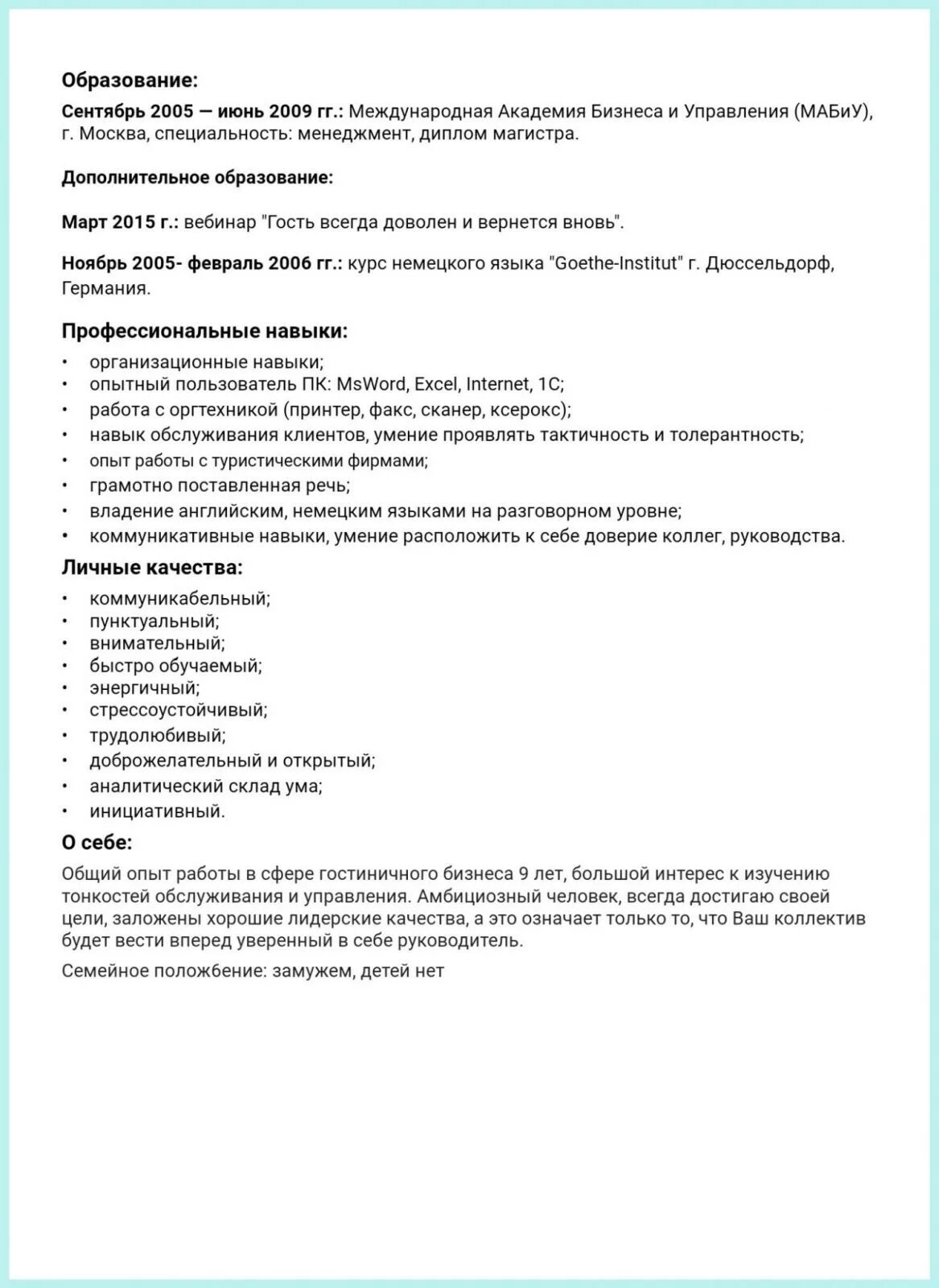 Образование:

Сентябрь 2005 — июнь 2009 гг.: Международная Академия Бизнеса и Управления (МАБиУ), г. Москва, специальность: менеджмент, диплом магистра.

Дополнительное образование:

Март 2015 г.: вебинар "Гость всегда доволен и вернется вновь".

Ноябрь 2005- февраль 2006 гг.: курс немецкого языка "Goethe-Institut" г. Дюссельдорф, Германия.

Профессиональные навыки:

• организационные навыки;
• опытный пользователь ПК: MsWord, Excel, Internet, 1С;
• работа с оргтехникой (принтер, факс, сканер, ксерокс);
• навык обслуживания клиентов, умение проявлять тактичность и толерантность;
• опыт работы с туристическими фирмами;
• грамотно поставленная речь;
• владение английским, немецким языками на разговорном уровне;
• коммуникативные навыки, умение расположить к себе доверие коллег, руководства.

Личные качества:

• коммуникабельный;
• пунктуальный;
• внимательный;
• быстро обучаемый;
• энергичный;
• стрессоустойчивый;
• трудолюбивый;
• доброжелательный и открытый;
• аналитический склад ума;
• инициативный.

О себе:

Общий опыт работы в сфере гостиничного бизнеса 9 лет, большой интерес к изучению тонкостей обслуживания и управления. Амбициозный человек, всегда достигаю своей цели, заложены хорошие лидерские качества, а это означает только то, что Ваш коллектив будет вести вперед уверенный в себе руководитель.

Семейное положбение: замужем, детей нет